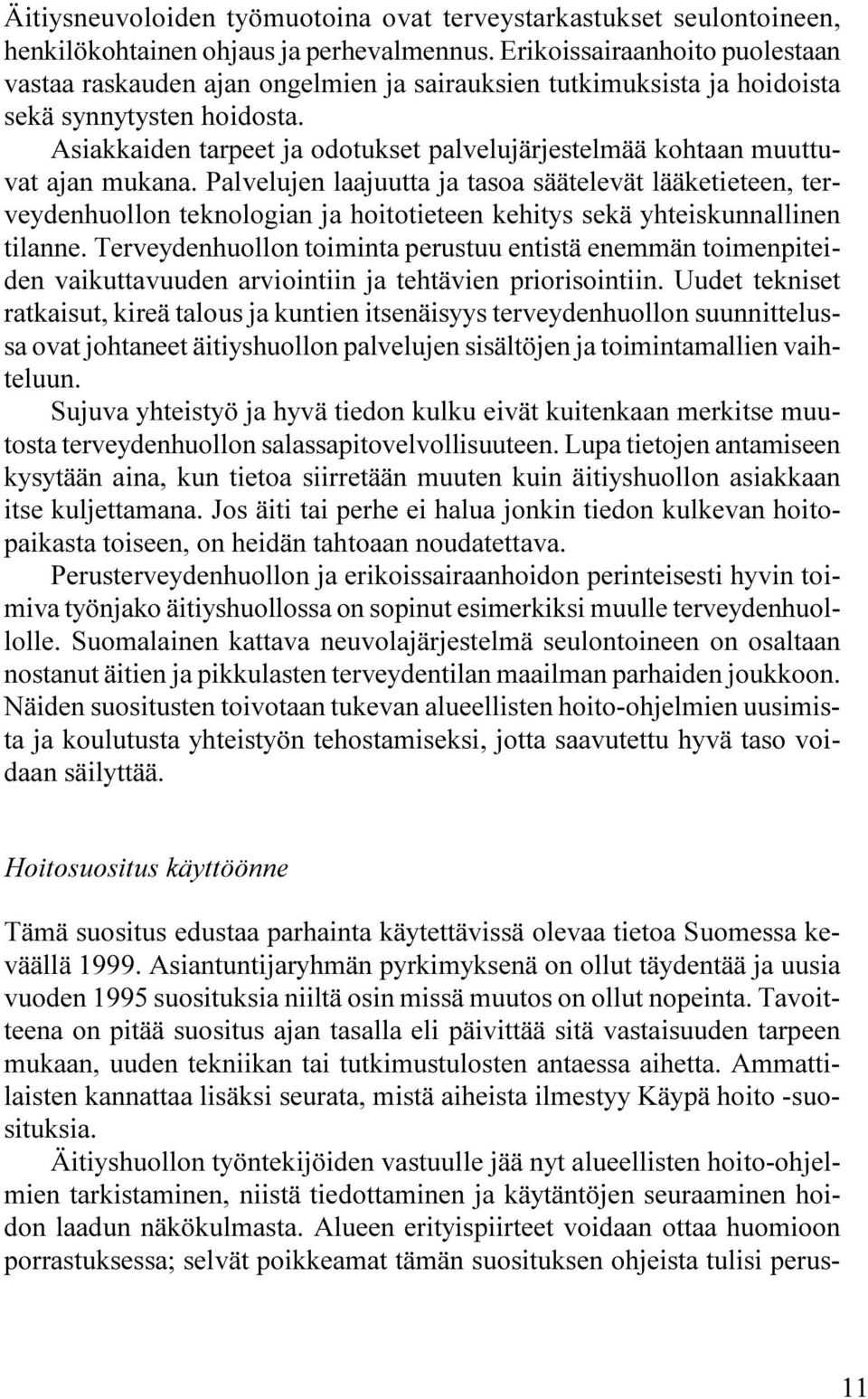 Äitiysneuvoloiden työmuotoina ovat terveystarkastukset seulontoineen, henkilökohtainen ohjaus ja perhevalmennus. Erikoissairaanhoito puolestaan vastaa raskauden ajan ongelmien ja sairauksien tutkimuksista ja hoidoista sekä synnytysten hoidosta.

Asiakkaiden tarpeet ja odotukset palvelujärjestelmää kohtaan muuttuvat ajan mukana. Palvelujen laajuutta ja tasoa säätelevät lääketieteen, terveydenhuollon teknologian ja hoitotieteen kehitys sekä yhteiskunnallinen tilanne. Terveydenhuollon toiminta perustuu entistä enemmän toimenpiteiden vaikuttavuuden arviointiin ja tehtävien priorisointiin. Uudet tekniset ratkaisut, kireä talous ja kuntien itsenäisyys terveydenhuollon suunnittelussa ovat johtaneet äitiyshuollon palvelujen sisältöjen ja toimintamallien vaihteluun.

Sujuva yhteistyö ja hyvä tiedon kulku eivät kuitenkaan merkitse muutosta terveydenhuollon salassapitovelvollisuuteen. Lupa tietojen antamiseen kysytään aina, kun tietoa siirretään muuten kuin äitiyshuollon asiakkaan itse kuljettamana. Jos äiti tai perhe ei halua jonkin tiedon kulkevan hoitopaikasta toiseen, on heidän tahtoaan noudatettava.

Perusterveydenhuollon ja erikoissairaanhoidon perinteisesti hyvin toimiva työnjako äitiyshuollossa on sopinut esimerkiksi muulle terveydenhuollolle. Suomalainen kattava neuvolajärjestelmä seulontoineen on osaltaan nostanut äitien ja pikkulasten terveydentilan maailman parhaiden joukkoon. Näiden suositusten toivotaan tukevan alueellisten hoito-ohjelmien uusimista ja koulutusta yhteistyön tehostamiseksi, jotta saavutettu hyvä taso voidaan säilyttää.

Hoitosuositus käyttöönne

Tämä suositus edustaa parhainta käytettävissä olevaa tietoa Suomessa keväällä 1999. Asiantuntijaryhmän pyrkimyksenä on ollut täydentää ja uusia vuoden 1995 suosituksia niiltä osin missä muutos on ollut nopeinta. Tavoitteena on pitää suositus ajan tasalla eli päivittää sitä vastaisuuden tarpeen mukaan, uuden tekniikan tai tutkimustulosten antaessa aihetta. Ammattilaisten kannattaa lisäksi seurata, mistä aiheista ilmestyy Käypä hoito -suosituksia.

Äitiyshuollon työntekijöiden vastuulle jää nyt alueellisten hoito-ohjelmien tarkistaminen, niistä tiedottaminen ja käytäntöjen seuraaminen hoidon laadun näkökulmasta. Alueen erityispiirteet voidaan ottaa huomioon porrastuksessa; selvät poikkeamat tämän suosituksen ohjeista tulisi perus-

11